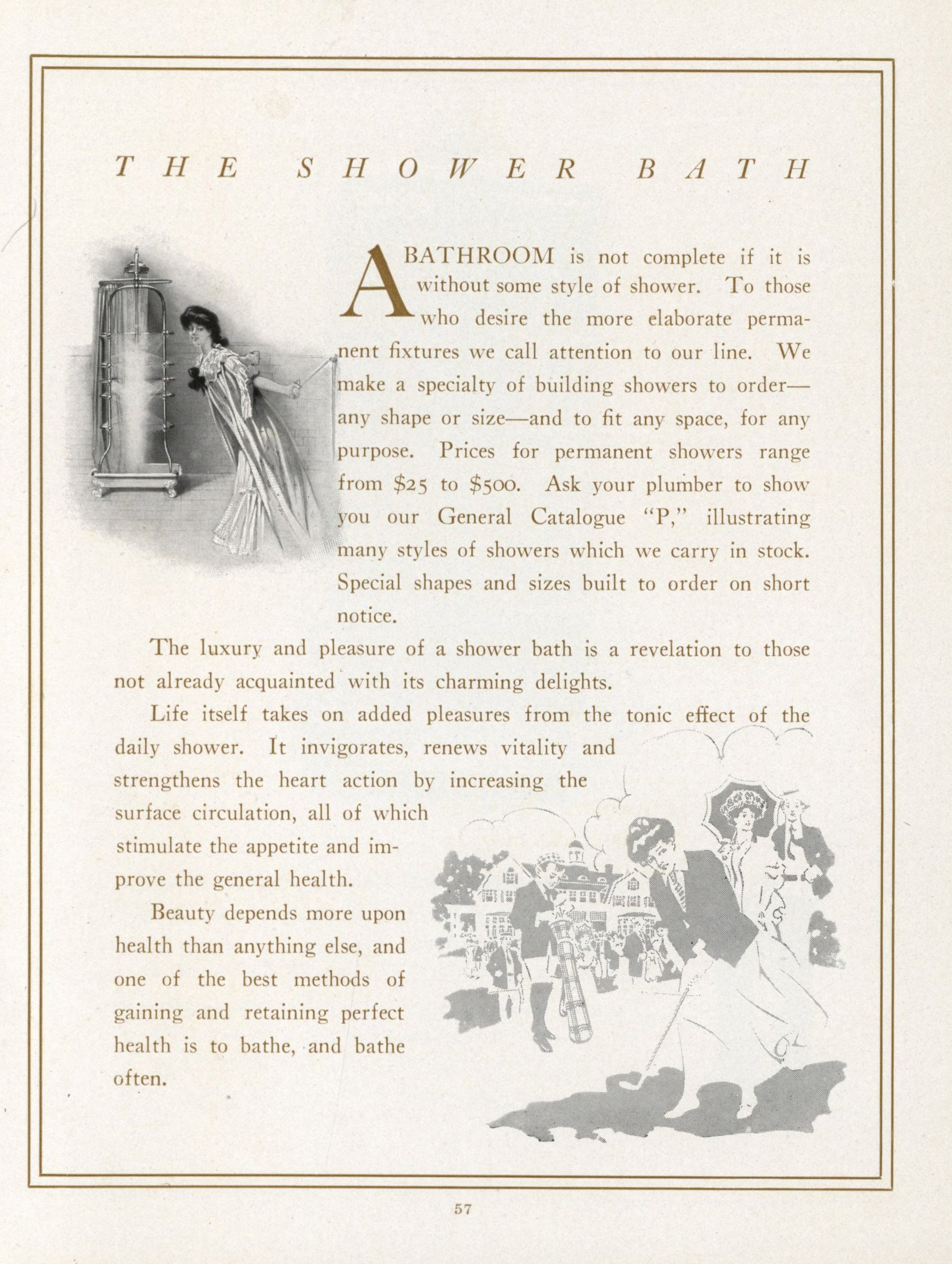 THE SHOWER BATH

A BATHROOM is not complete if it is without some style of shower. To those who desire the more elaborate permanent fixtures we call attention to our line. We make a specialty of building showers to order—any shape or size—and to fit any space, for any purpose. Prices for permanent showers range from \$25 to \$500. Ask your plumber to show you our General Catalogue "P," illustrating many styles of showers which we carry in stock. Special shapes and sizes built to order on short notice.

The luxury and pleasure of a shower bath is a revelation to those not already acquainted with its charming delights.

Life itself takes on added pleasures from the tonic effect of the daily shower. It invigorates, renews vitality and strengthens the heart action by increasing the surface circulation, all of which stimulate the appetite and improve the general health.

Beauty depends more upon health than anything else, and one of the best methods of gaining and retaining perfect health is to bathe, and bathe often.

57